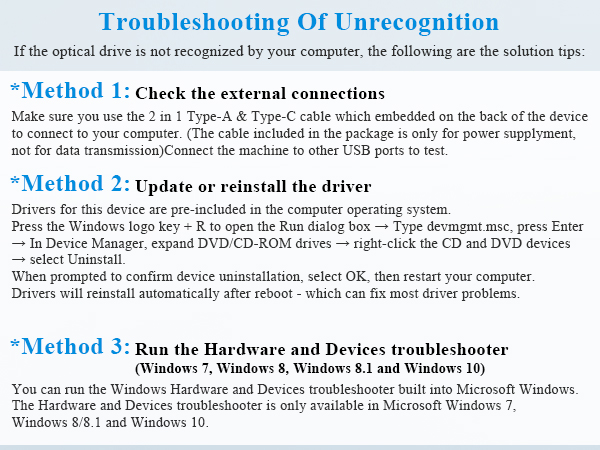 Troubleshooting Of Unrecognition

If the optical drive is not recognized by your computer, the following are the solution tips:

*Method 1: Check the external connections

Make sure you use the 2 in 1 Type-A & Type-C cable which embedded on the back of the device to connect to your computer. (The cable included in the package is only for power supplyment, not for data transmission)Connect the machine to other USB ports to test.

*Method 2: Update or reinstall the driver

Drivers for this device are pre-included in the computer operating system.
Press the Windows logo key + R to open the Run dialog box → Type devmgmt.msc, press Enter → In Device Manager, expand DVD/CD-ROM drives → right-click the CD and DVD devices → select Uninstall.
When prompted to confirm device uninstallation, select OK, then restart your computer.
Drivers will reinstall automatically after reboot - which can fix most driver problems.

*Method 3: Run the Hardware and Devices troubleshooter
(Windows 7, Windows 8, Windows 8.1 and Windows 10)

You can run the Windows Hardware and Devices troubleshooter built into Microsoft Windows. The Hardware and Devices troubleshooter is only available in Microsoft Windows 7, Windows 8/8.1 and Windows 10.